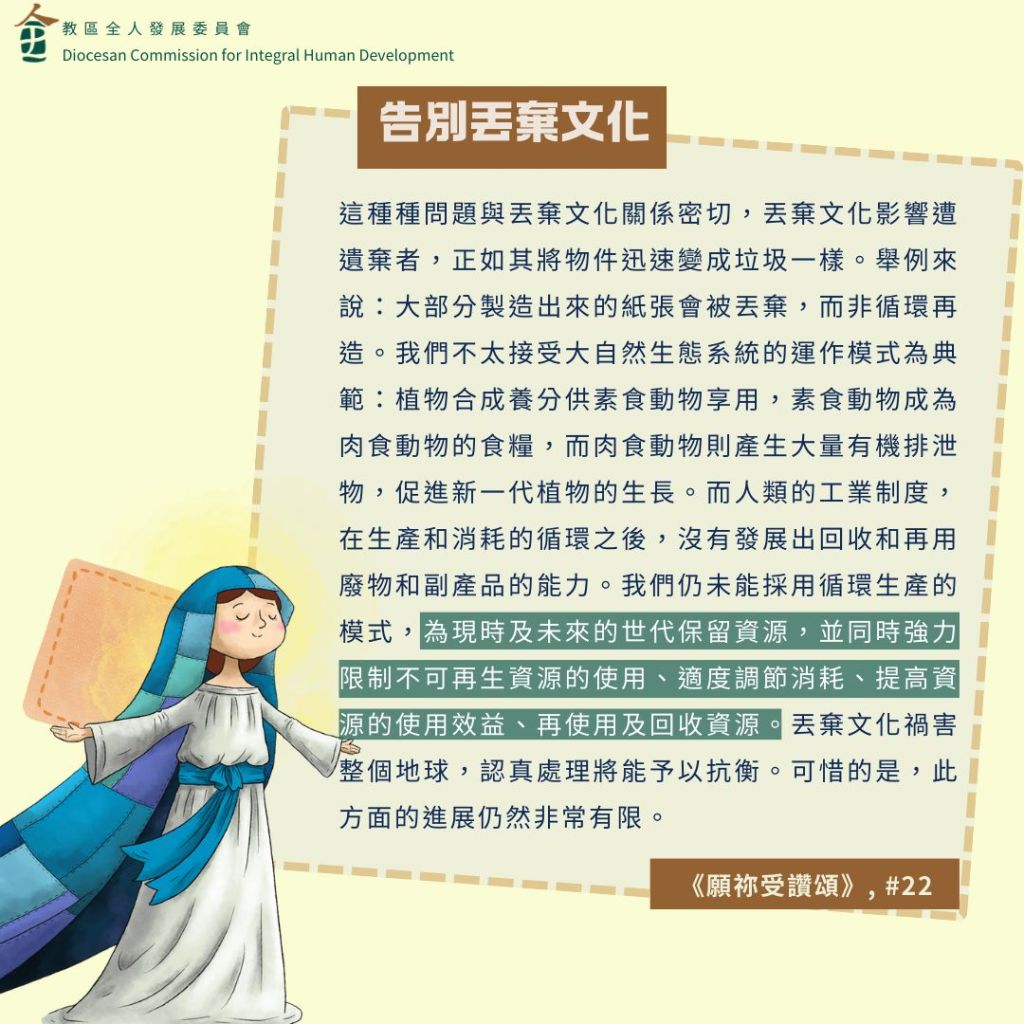 教區全人發展委員會
Diocesan Commission for Integral Human Development

告別丟棄文化

這種種問題與丟棄文化關係密切，丟棄文化影響遭遺棄者，正如其將物件迅速變成垃圾一樣。舉例來說：大部分製造出來的紙張會被丟棄，而非循環再造。我們不太接受大自然生態系統的運作模式為典範：植物合成養分供素食動物享用，素食動物成為肉食動物的食糧，而肉食動物則產生大量有機排泄物，促進新一代植物的生長。而人類的工業制度，在生產和消耗的循環之後，沒有發展出回收和再用廢物和副產品的能力。我們仍未能採用循環生產的模式，為現時及未來的世代保留資源，並同時強力限制不可再生資源的使用、適度調節消耗、提高資源的使用效益、再使用及回收資源。丟棄文化禍害整個地球，認真處理將能予以抗衡。可惜的是，此方面的進展仍然非常有限。

《願祢受讚頌》, #22